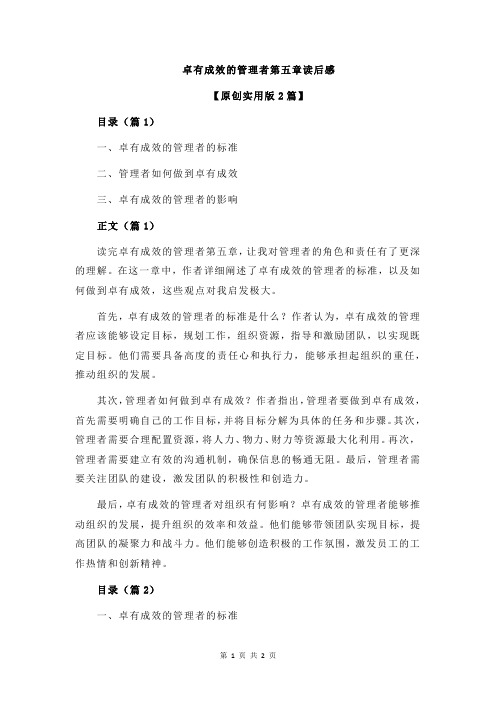 卓有成效的管理者第五章读后感

【原创实用版 2 篇】

目录（篇 1）

一、卓有成效的管理者的标准

二、管理者如何做到卓有成效

三、卓有成效的管理者的影响

正文（篇 1）

读完卓有成效的管理者第五章，让我对管理者的角色和责任有了更深的理解。在这一章中，作者详细阐述了卓有成效的管理者的标准，以及如何做到卓有成效，这些观点对我启发极大。

首先，卓有成效的管理者的标准是什么？作者认为，卓有成效的管理者应该能够设定目标，规划工作，组织资源，指导和激励团队，以实现既定目标。他们需要具备高度的责任心和执行力，能够承担起组织的重任，推动组织的发展。

其次，管理者如何做到卓有成效？作者指出，管理者要做到卓有成效，首先需要明确自己的工作目标，并将目标分解为具体的任务和步骤。其次，管理者需要合理配置资源，将人力、物力、财力等资源最大化利用。再次，管理者需要建立有效的沟通机制，确保信息的畅通无阻。最后，管理者需要关注团队的建设，激发团队的积极性和创造力。

最后，卓有成效的管理者对组织有何影响？卓有成效的管理者能够推动组织的发展，提升组织的效率和效益。他们能够带领团队实现目标，提高团队的凝聚力和战斗力。他们能够创造积极的工作氛围，激发员工的工作热情和创新精神。

目录（篇 2）

一、卓有成效的管理者的标准

第 1 页 共 2 页